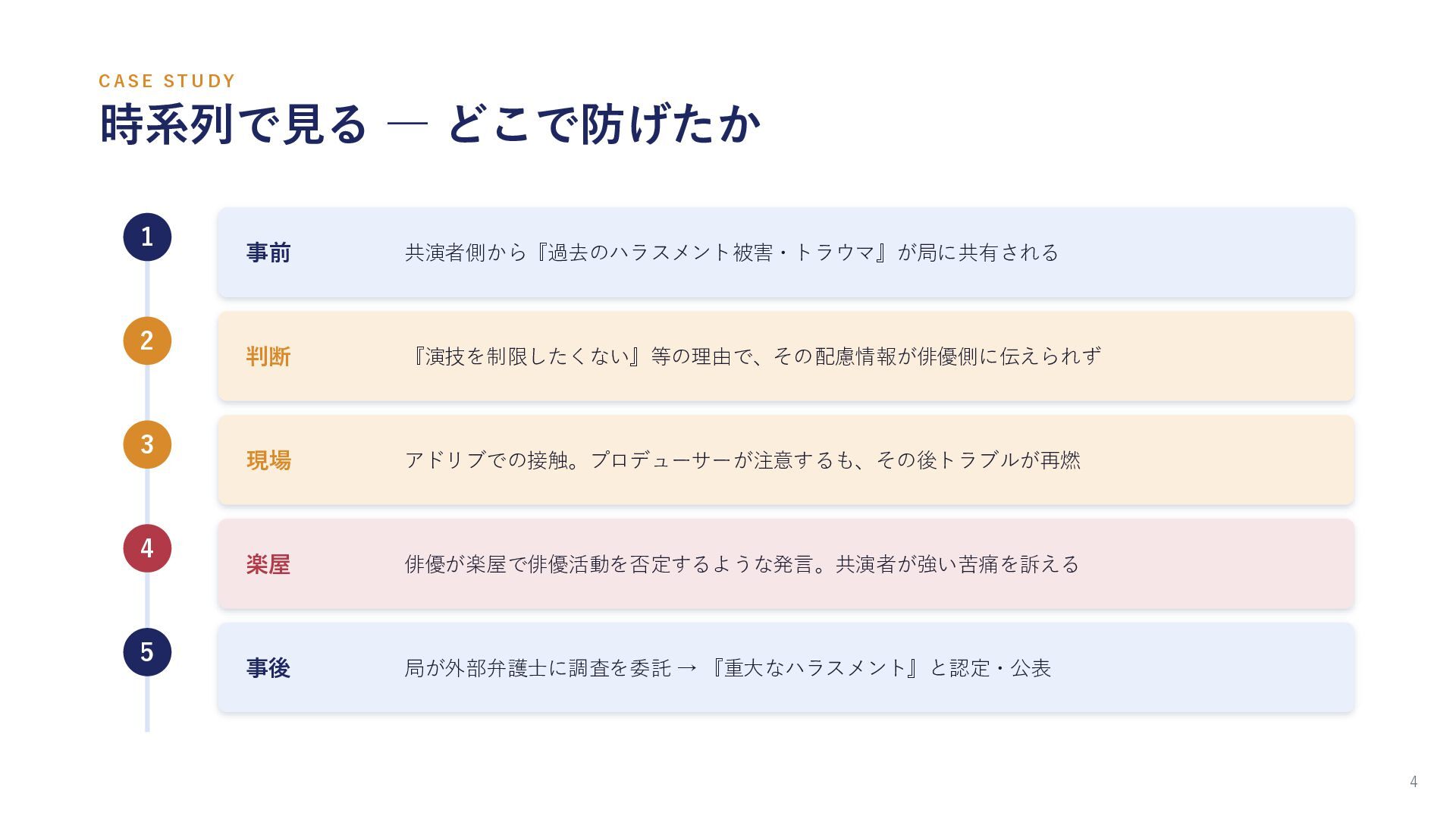 CASE STUDY
時系列で見る — どこで防げたか

1
事前
共演者側から『過去のハラスメント被害・トラウマ』が局に共有される

2
判断
『演技を制限したくない』等の理由で、その配慮情報が俳優側に伝えられず

3
現場
アドリブでの接触。プロデューサーが注意するも、その後トラブルが再燃

4
楽屋
俳優が楽屋で俳優活動を否定するような発言。共演者が強い苦痛を訴える

5
事後
局が外部弁護士に調査を委託 → 『重大なハラスメント』と認定・公表

4